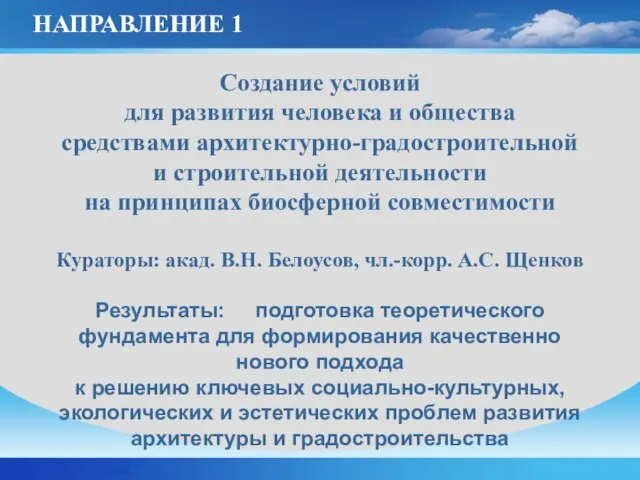 НАПРАВЛЕНИЕ 1

Создание условий
для развития человека и общества
средствами архитектурно-градостроительной
и строительной деятельности
на принципах биосферной совместимости

Кураторы: акад. В.Н. Белоусов, чл.-корр. А.С. Щенков

Результаты: подготовка теоретического фундамента для формирования качественно нового подхода
к решению ключевых социально-культурных, экологических и эстетических проблем развития архитектуры и градостроительства